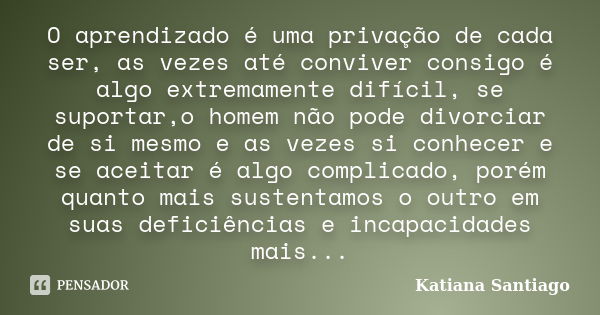 O aprendizado é uma privação de cada ser, as vezes até conviver consigo é algo extremamente difícil, se suportar,o homem não pode divorciar de si mesmo e as vezes si conhecer e se aceitar é algo complicado, porém quanto mais sustentamos o outro em suas deficiências e incapacidades mais...

PENSADOR

Katiana Santiago